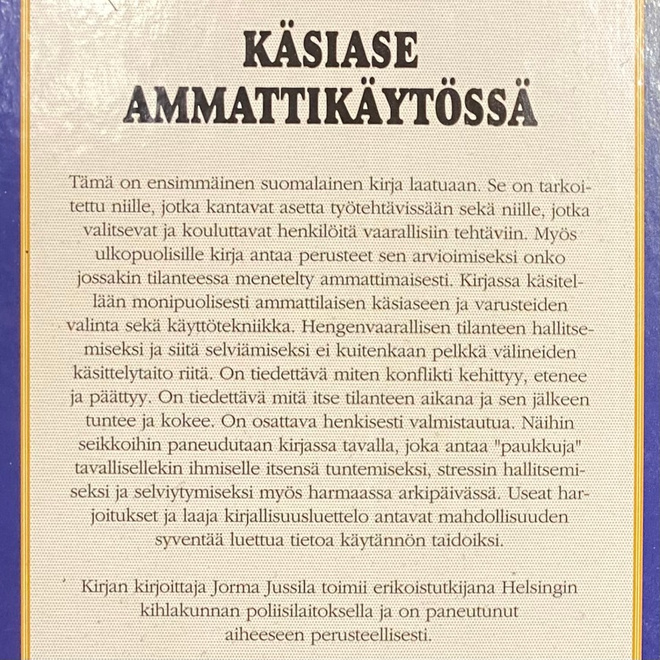 KÄSIASE AMMATTIKÄYTÖSSÄ

Tämä on ensimmäinen suomalainen kirja laatuaan. Se on tarkoitettu niille, jotka kantavat asetta työtehtävissään sekä niille, jotka valitsevat ja kouluttavat henkilöitä vaarallisiin tehtäviin. Myös ulkopuolisille kirja antaa perusteet sen arvioimiseksi onko jossakin tilanteessa menetelty ammattimaisesti. Kirjassa käsitellään monipuolisesti ammattilaisen käsiaseen ja varusteiden valinta sekä käyttötekniikka. Hengenvaarallisen tilanteen hallitsemiseksi ja siitä selviämiseksi ei kuitenkaan pelkkä välineiden käsittelytaito riitä. On tiedettävä miten konflikti kehittyy, etenee ja päättyy. On tiedettävä mitä itse tilanteen aikana ja sen jälkeen tuntee ja kokee. On osattava henkisesti valmistautua. Näihin seikkoihin paneudutaan kirjassa tavalla, joka antaa "paukkuja" tavallisellekin ihmiselle itsensä tuntemiseksi, stressin hallitsemiseksi ja selviytymiseksi myös harmaassa arkipäivässä. Useat harjoitukset ja laaja kirjallisuusluettelo antavat mahdollisuuden syventää luettua tietoa käytännön taidoiksi.

Kirjan kirjoittaja Jorma Jussila toimii erikoistutkijana Helsingin kihlakunnan poliisilaitoksella ja on paneutunut aiheeseen perusteellisesti.